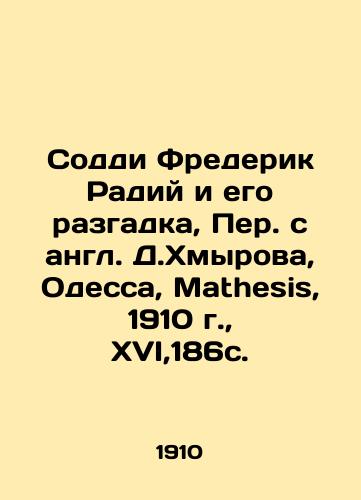 Содди Фредерик Радий и его разгадка, Пер. с англ. Д.Хмырова, Одесса, Mathesis, 1910 г., XVI,186с.

1910